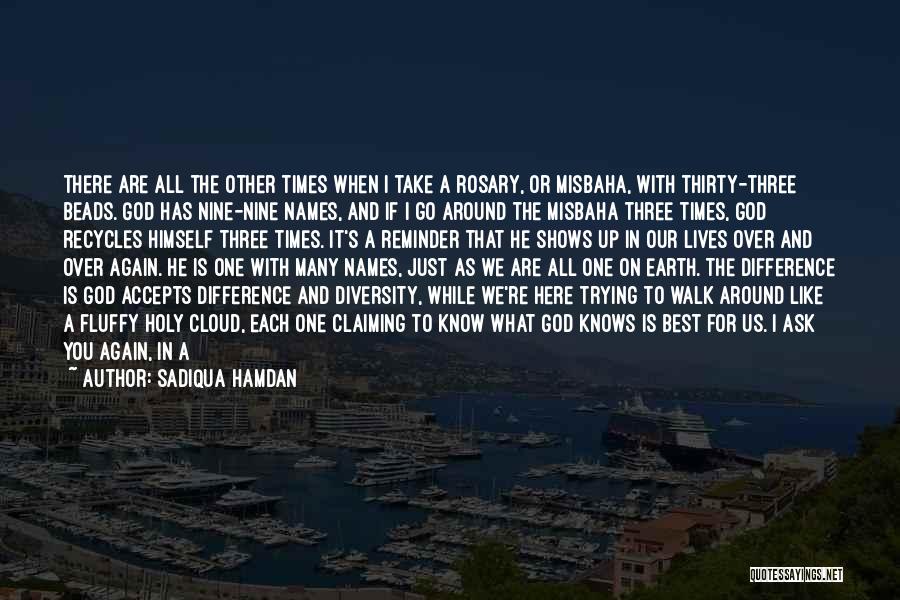 THERE ARE ALL THE OTHER TIMES WHEN I TAKE A ROSARY, OR MISBAHA, WITH THIRTY-THREE BEADS. GOD HAS NINE-NINE NAMES, AND IF I GO AROUND THE MISBAHA THREE TIMES, GOD RECYCLES HIMSELF THREE TIMES. IT'S A REMINDER THAT HE SHOWS UP IN OUR LIVES OVER AND OVER AGAIN. HE IS ONE WITH MANY NAMES, JUST AS WE ARE ALL ONE ON EARTH. THE DIFFERENCE IS GOD ACCEPTS DIFFERENCE AND DIVERSITY, WHILE WE'RE HERE TRYING TO WALK AROUND LIKE A FLUFFY HOLY CLOUD, EACH ONE CLAIMING TO KNOW WHAT GOD KNOWS IS BEST FOR US. I ASK YOU AGAIN, IN A

~ AUTHOR: SADIQUA HAMDAN

QUOTESSAYINGS.NET